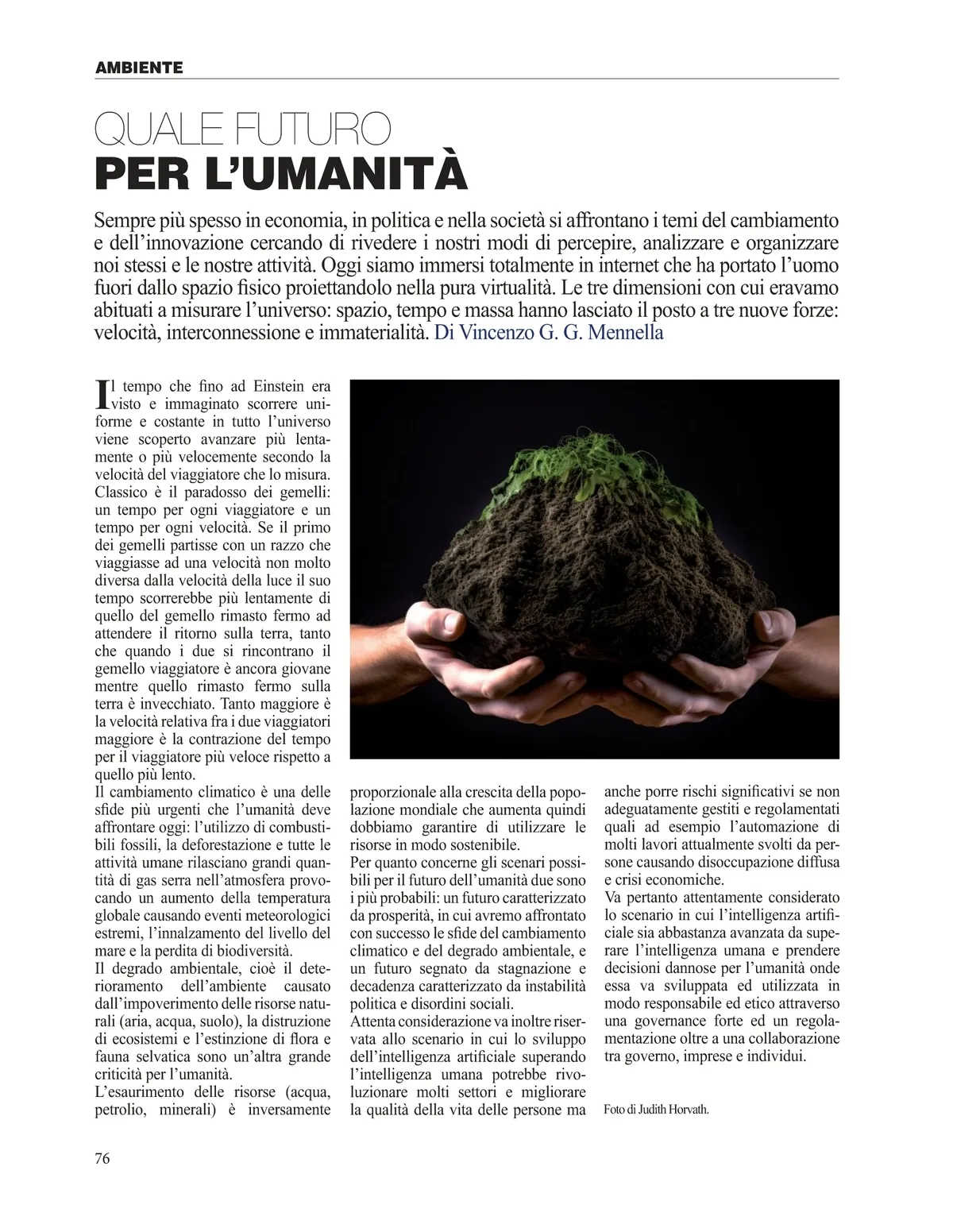 AMBIENTE

QUALE FUTURO
PER L'UMANITÀ

Sempre più spesso in economia, in politica e nella società si affrontano i temi del cambiamento e dell'innovazione cercando di rivedere i nostri modi di percepire, analizzare e organizzare noi stessi e le nostre attività. Oggi siamo immersi totalmente in internet che ha portato l'uomo fuori dallo spazio fisico proiettandolo nella pura virtualità. Le tre dimensioni con cui eravamo abituati a misurare l'universo: spazio, tempo e massa hanno lasciato il posto a tre nuove forze: velocità, interconnessione e immaterialità. Di Vincenzo G. G. Mennella

Il tempo che fino ad Einstein era visto e immaginato scorrere uniforme e costante in tutto l'universo viene scoperto avanzare più lentamente o più velocemente secondo la velocità del viaggiatore che lo misura. Classico è il paradosso dei gemelli: un tempo per ogni viaggiatore e un tempo per ogni velocità. Se il primo dei gemelli partisse con un razzo che viaggiasse ad una velocità non molto diversa dalla velocità della luce il suo tempo scorrerebbe più lentamente di quello del gemello rimasto fermo ad attendere il ritorno sulla terra, tanto che quando i due si rincontrano il gemello viaggiatore è ancora giovane mentre quello rimasto fermo sulla terra è invecchiato. Tanto maggiore è la velocità relativa fra i due viaggiatori maggiore è la contrazione del tempo per il viaggiatore più veloce rispetto a quello più lento.
Il cambiamento climatico è una delle sfide più urgenti che l'umanità deve affrontare oggi: l'utilizzo di combustibili fossili, la deforestazione e tutte le attività umane rilasciano grandi quantità di gas serra nell'atmosfera provocando un aumento della temperatura globale causando eventi meteorologici estremi, l'innalzamento del livello del mare e la perdita di biodiversità.
Il degrado ambientale, cioè il deterioramento dell'ambiente causato dall'impoverimento delle risorse naturali (aria, acqua, suolo), la distruzione di ecosistemi e l'estinzione di flora e fauna selvatica sono un'altra grande criticità per l'umanità.
L'esaurimento delle risorse (acqua, petrolio, minerali) è inversamente proporzionale alla crescita della popolazione mondiale che aumenta quindi dobbiamo garantire di utilizzare le risorse in modo sostenibile.
Per quanto concerne gli scenari possibili per il futuro dell'umanità due sono i più probabili: un futuro caratterizzato da prosperità, in cui avremo affrontato con successo le sfide del cambiamento climatico e del degrado ambientale, e un futuro segnato da stagnazione e decadenza caratterizzato da instabilità politica e disordini sociali.
Attenta considerazione va inoltre riservata allo scenario in cui lo sviluppo dell'intelligenza artificiale superando l'intelligenza umana potrebbe rivoluzionare molti settori e migliorare la qualità della vita delle persone ma anche porre rischi significativi se non adeguatamente gestiti e regolamentati quali ad esempio l'automazione di molti lavori attualmente svolti da persone causando disoccupazione diffusa e crisi economiche.
Va pertanto attentamente considerato lo scenario in cui l'intelligenza artificiale sia abbastanza avanzata da superare l'intelligenza umana e prendere decisioni dannose per l'umanità onde essa va sviluppata ed utilizzata in modo responsabile ed etico attraverso una governance forte ed un regolamentazione oltre a una collaborazione tra governo, imprese e individui.

Foto di Judith Horvath.

76